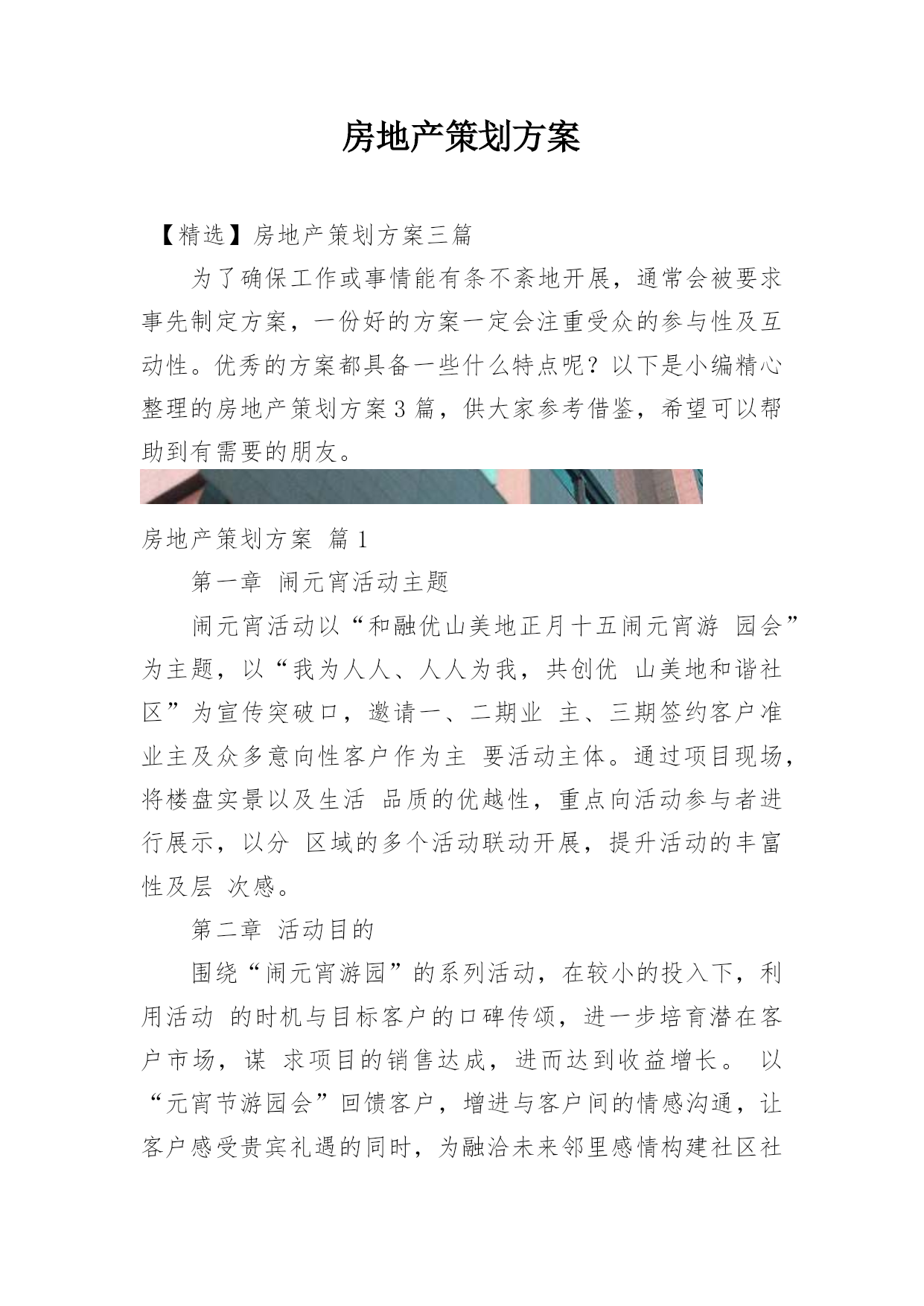 房地产策划方案

【精选】房地产策划方案三篇

为了确保工作或事情能有条不紊地开展，通常会被要求事先制定方案，一份好的方案一定会注重受众的参与性及互动性。优秀的方案都具备一些什么特点呢？以下是小编精心整理的房地产策划方案3篇，供大家参考借鉴，希望可以帮助到有需要的朋友。

房地产策划方案 篇1

第一章 闹元宵活动主题

闹元宵活动以“和融优山美地正月十五闹元宵游 园会”为主题，以“我为人人、人人为我，共创优 山美地和谐社区”为宣传突破口，邀请一、二期业 主、三期签约客户准业主及众多意向性客户作为主 要活动主体。通过项目现场，将楼盘实景以及生活 品质的优越性，重点向活动参与者进行展示，以分 区域的多个活动联动开展，提升活动的丰富性及层 次感。

第二章 活动目的

围绕“闹元宵游园”的系列活动，在较小的投入下，利用活动 的时机与目标客户的口碑传颂，进一步培育潜在客户市场，谋 求项目的销售达成，进而达到收益增长。 以“元宵节游园会”回馈客户，增进与客户间的情感沟通，让客户感受贵宾礼遇的同时，为融洽未来邻里感情构建社区社